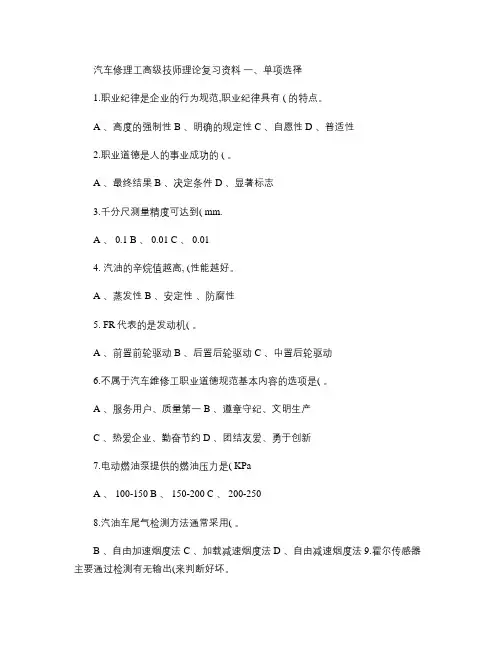 汽车修理工高级技师理论复习资料 一、单项选择

1.职业纪律是企业的行为规范,职业纪律具有 ( 的特点。

A 、高度的强制性 B 、明确的规定性 C 、自愿性 D 、普适性

2.职业道德是人的事业成功的 ( 。

A 、最终结果 B 、决定条件 D 、显著标志

3.千分尺测量精度可达到( mm.

A 、 0.1 B 、 0.01 C 、 0.01

4. 汽油的辛烷值越高, (性能越好。

A 、蒸发性 B 、安定性 、防腐性

5. FR 代表的是发动机( 。

A 、前置前轮驱动 B 、后置后轮驱动 C 、中置后轮驱动

6.不属于汽车维修工职业道德规范基本内容的选项是( 。

A 、服务用户、质量第一 B 、遵章守纪、文明生产

C 、热爱企业、勤奋节约 D 、团结友爱、勇于创新

7.电动燃油泵提供的燃油压力是( KPa

A 、 100-150 B 、 150-200 C 、 200-250

8.汽油车尾气检测方法通常采用( 。

B 、自由加速烟度法 C 、加载减速烟度法 D 、自由减速烟度法 9.霍尔传感器主要通过检测有无输出(来判断好坏。